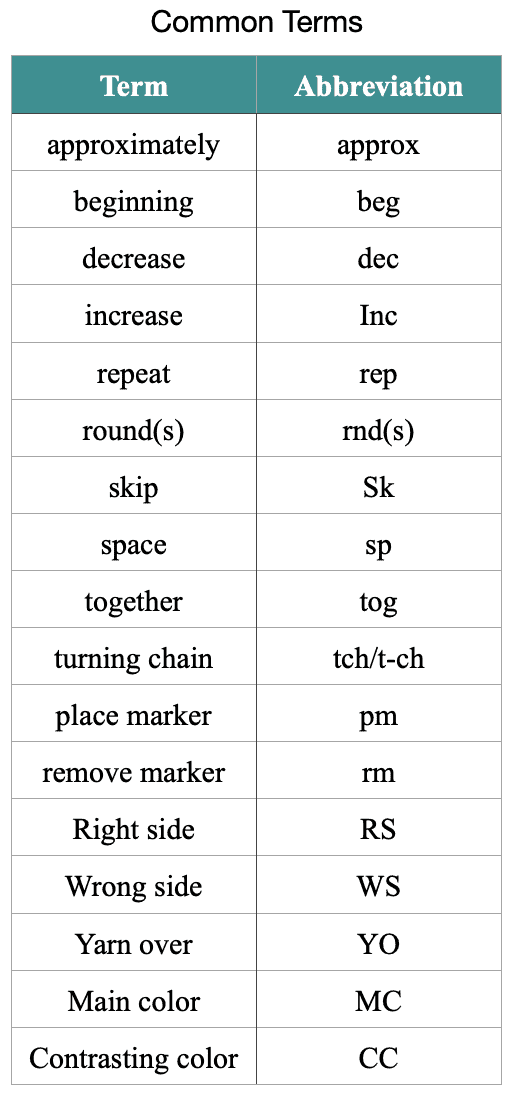 Common Terms

| Term | Abbreviation |
|---|---|
| approximately | approx |
| beginning | beg |
| decrease | dec |
| increase | Inc |
| repeat | rep |
| round(s) | rnd(s) |
| skip | Sk |
| space | sp |
| together | tog |
| turning chain | tch/t-ch |
| place marker | pm |
| remove marker | rm |
| Right side | RS |
| Wrong side | WS |
| Yarn over | YO |
| Main color | MC |
| Contrasting color | CC |